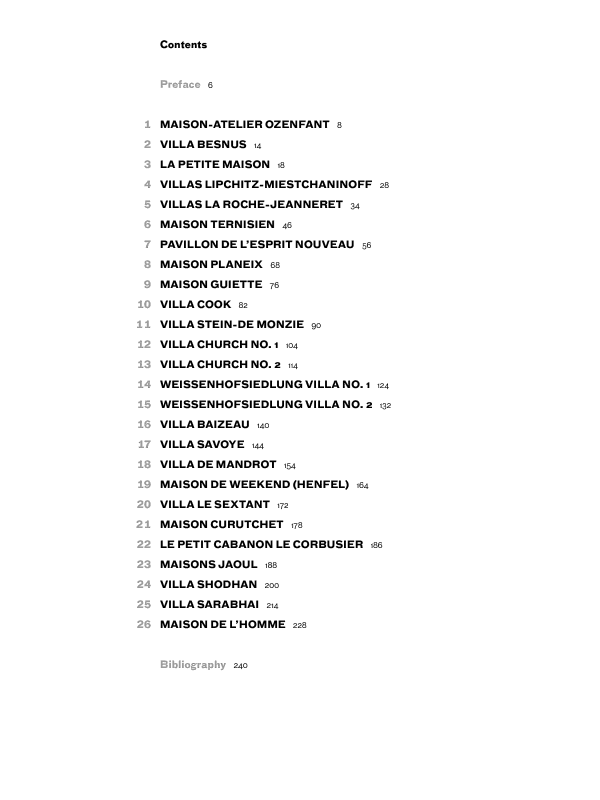 Contents

Preface 6

1 MAISON-ATELIER OZENFANT 8
2 VILLA BESNUS 14
3 LA PETITE MAISON 18
4 VILLAS LIPCHITZ-MIESTCHANINOFF 28
5 VILLAS LA ROCHE-JEANNERET 34
6 MAISON TERNISIEN 46
7 PAVILLON DE L'ESPRIT NOUVEAU 56
8 MAISON PLANEIX 68
9 MAISON GUIETTE 76
10 VILLA COOK 82
11 VILLA STEIN-DE MONZIE 90
12 VILLA CHURCH NO. 1 104
13 VILLA CHURCH NO. 2 114
14 WEISSENHOFSIEDLUNG VILLA NO. 1 124
15 WEISSENHOFSIEDLUNG VILLA NO. 2 132
16 VILLA BAIZEAU 140
17 VILLA SAVOYE 144
18 VILLA DE MANDROT 154
19 MAISON DE WEEKEND (HENFEL) 164
20 VILLA LE SEXTANT 172
21 MAISON CURUTCHET 178
22 LE PETIT CABANON LE CORBUSIER 186
23 MAISONS JAOUL 188
24 VILLA SHODHAN 200
25 VILLA SARABHAI 214
26 MAISON DE L'HOMME 228

Bibliography 240